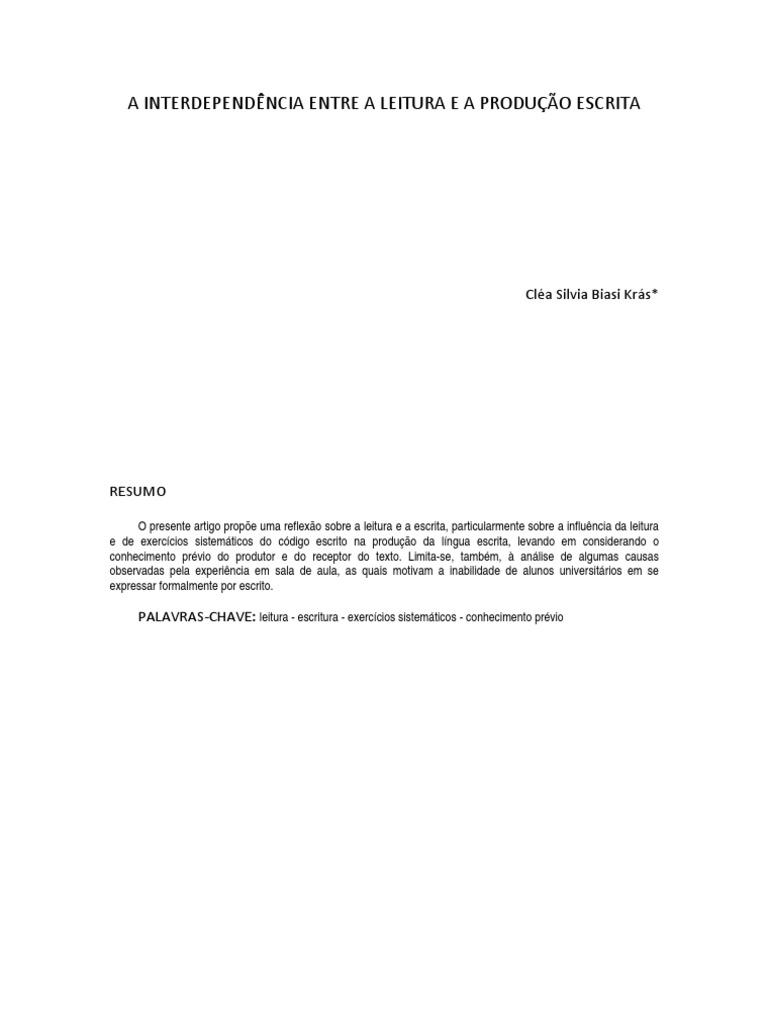 A INTERDEPENDÊNCIA ENTRE A LEITURA E A PRODUÇÃO ESCRITA

Cléa Silvia Biasi Krás*

RESUMO

O presente artigo propõe uma reflexão sobre a leitura e a escrita, particularmente sobre a influência da leitura e de exercícios sistemáticos do código escrito na produção da língua escrita, levando em considerando o conhecimento prévio do produtor e do receptor do texto. Limita-se, também, à análise de algumas causas observadas pela experiência em sala de aula, as quais motivam a inabilidade de alunos universitários em se expressar formalmente por escrito.

PALAVRAS-CHAVE: leitura - escritura - exercícios sistemáticos - conhecimento prévio